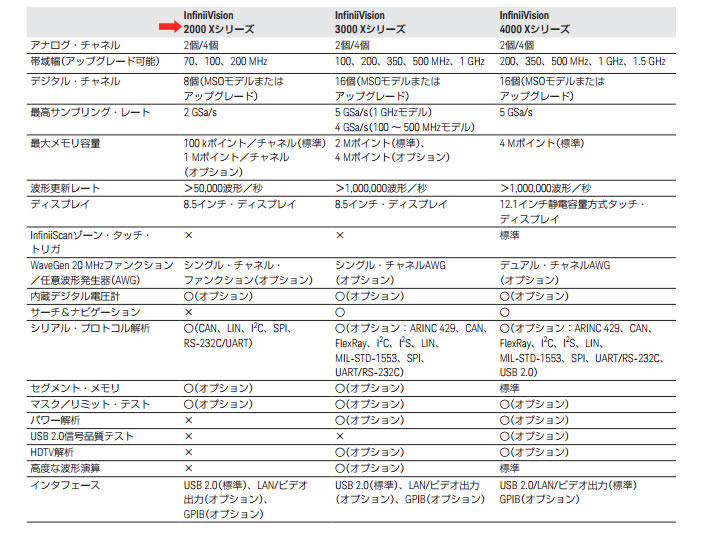 | | InfiniiVision 2000 Xシリーズ | InfiniiVision 3000 Xシリーズ | InfiniiVision 4000 Xシリーズ |
|---|---|---|---|
| アナログ・チャネル | 2個/4個 | 2個/4個 | 2個/4個 |
| 帯域幅(アップグレード可能) | 70、100、200 MHz | 100、200、350、500 MHz、1 GHz | 200、350、500 MHz、1 GHz、1.5 GHz |
| デジタル・チャネル | 8個(MSOモデルまたはアップグレード) | 16個(MSOモデルまたはアップグレード) | 16個(MSOモデルまたはアップグレード) |
| 最高サンプリング・レート | 2 GSa/s | 5 GSa/s(1 GHzモデル) 4 GSa/s(100 ～ 500 MHzモデル) | 5 GSa/s |
| 最大メモリ容量 | 100 kポイント/チャネル(標準) 1 Mポイント/チャネル(オプション) | 2 Mポイント(標準)、4 Mポイント(オプション) | 4 Mポイント(標準) |
| 波形更新レート | >50,000波形/秒 | >1,000,000波形/秒 | >1,000,000波形/秒 |
| ディスプレイ | 8.5インチ・ディスプレイ | 8.5インチ・ディスプレイ | 12.1インチ静電容量方式タッチ・ディスプレイ |
| InfiniiScanゾーン・タッチ・トリガ | × | × | 標準 |
| WaveGen 20 MHzファンクション/任意波形発生器(AWG) | シングル・チャネル・ファンクション(オプション) | シングル・チャネルAWG(オプション) | デュアル・チャネルAWG(オプション) |
| 内蔵デジタル電圧計 | ○(オプション) | ○(オプション) | ○(オプション) |
| サーチ&ナビゲーション | × | ○ | ○ |
| シリアル・プロトコル解析 | ○(CAN、LIN、$I^2C$、SPI、RS-232C/UART) | ○(オプション:ARINC 429、CAN、FlexRay、$I^2C$、$I^2S$、LIN、MIL-STD-1553、SPI、UART/RS-232C) | ○(オプション:ARINC 429、CAN、FlexRay、$I^2C$、$I^2S$、LIN、MIL-STD-1553、SPI、UART/RS-232C、USB 2.0) |
| セグメント・メモリ | ○(オプション) | ○(オプション) | 標準 |
| マスク/リミット・テスト | ○(オプション) | ○(オプション) | ○(オプション) |
| パワー解析 | × | ○(オプション) | ○(オプション) |
| USB 2.0信号品質テスト | × | × | ○(オプション) |
| HDTV解析 | × | ○(オプション) | ○(オプション) |
| 高度な波形演算 | × | ○(オプション) | 標準 |
| インタフェース | USB 2.0(標準)、LAN/ビデオ出力(オプション)、GPIB(オプション) | USB 2.0(標準)、LAN/ビデオ出力(オプション)、GPIB(オプション) | USB 2.0/LAN/ビデオ出力(標準) GPIB(オプション) |